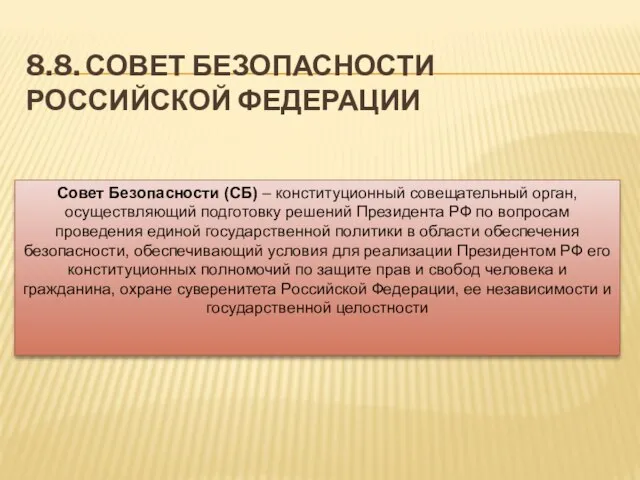 8.8. СОВЕТ БЕЗОПАСНОСТИ РОССИЙСКОЙ ФЕДЕРАЦИИ

Совет Безопасности (СБ) – конституционный совещательный орган, осуществляющий подготовку решений Президента РФ по вопросам проведения единой государственной политики в области обеспечения безопасности, обеспечивающий условия для реализации Президентом РФ его конституционных полномочий по защите прав и свобод человека и гражданина, охране суверенитета Российской Федерации, ее независимости и государственной целостности